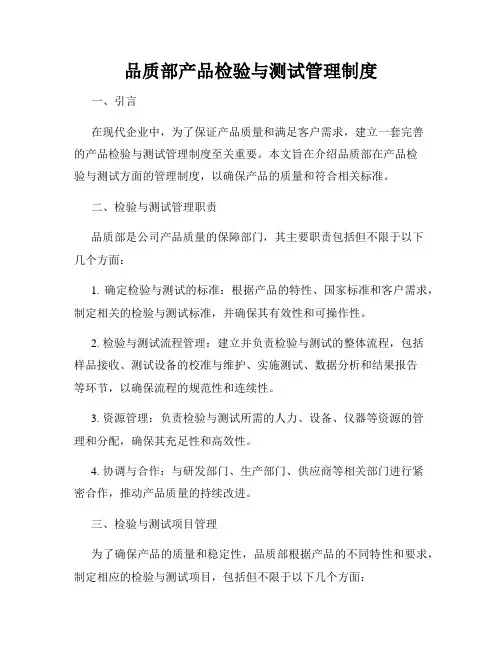 品质部产品检验与测试管理制度

一、引言

在现代企业中，为了保证产品质量和满足客户需求，建立一套完善的产品检验与测试管理制度至关重要。本文旨在介绍品质部在产品检验与测试方面的管理制度，以确保产品的质量和符合相关标准。

二、检验与测试管理职责

品质部是公司产品质量的保障部门，其主要职责包括但不限于以下几个方面：

1. 确定检验与测试的标准：根据产品的特性、国家标准和客户需求，制定相关的检验与测试标准，并确保其有效性和可操作性。

2. 检验与测试流程管理：建立并负责检验与测试的整体流程，包括样品接收、测试设备的校准与维护、实施测试、数据分析和结果报告等环节，以确保流程的规范性和连续性。

3. 资源管理：负责检验与测试所需的人力、设备、仪器等资源的管理和分配，确保其充足性和高效性。

4. 协调与合作：与研发部门、生产部门、供应商等相关部门进行紧密合作，推动产品质量的持续改进。

三、检验与测试项目管理

为了确保产品的质量和稳定性，品质部根据产品的不同特性和要求，制定相应的检验与测试项目，包括但不限于以下几个方面：